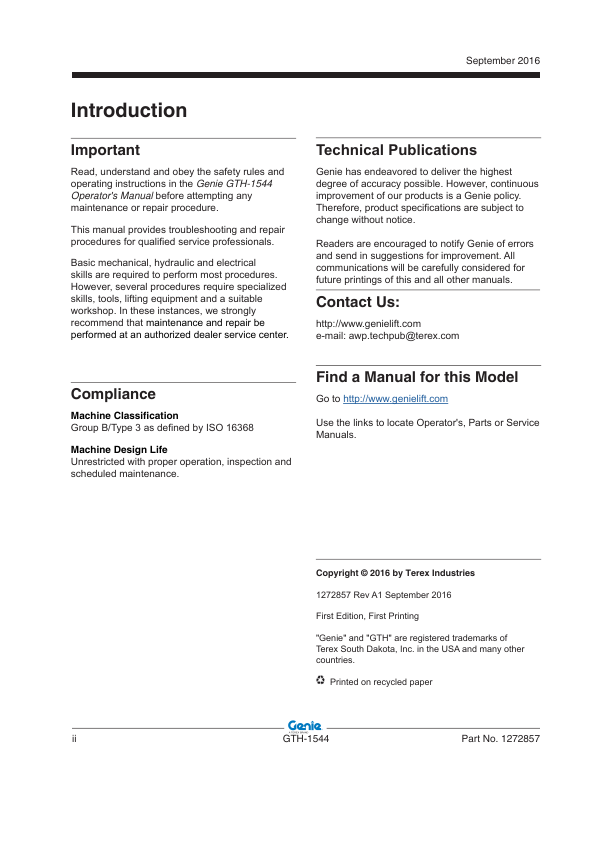 September 2016

Introduction

Important

Read, understand and obey the safety rules and operating instructions in the Genie GTH-1544 Operator's Manual before attempting any maintenance or repair procedure.

This manual provides troubleshooting and repair procedures for qualified service professionals.

Basic mechanical, hydraulic and electrical skills are required to perform most procedures. However, several procedures require specialized skills, tools, lifting equipment and a suitable workshop. In these instances, we strongly recommend that maintenance and repair be performed at an authorized dealer service center.

Compliance

Machine Classification
Group B/Type 3 as defined by ISO 16368

Machine Design Life
Unrestricted with proper operation, inspection and scheduled maintenance.

Technical Publications

Genie has endeavored to deliver the highest degree of accuracy possible. However, continuous improvement of our products is a Genie policy. Therefore, product specifications are subject to change without notice.

Readers are encouraged to notify Genie of errors and send in suggestions for improvement. All communications will be carefully considered for future printings of this and all other manuals.

Contact Us:

http://www.genielift.com
e-mail: awp.techpub@terex.com

Find a Manual for this Model

Go to http://www.genielift.com

Use the links to locate Operator's, Parts or Service Manuals.

Copyright © 2016 by Terex Industries

1272857 Rev A1 September 2016

First Edition, First Printing

"Genie" and "GTH" are registered trademarks of Terex South Dakota, Inc. in the USA and many other countries.

Printed on recycled paper

Genie

ii GTH-1544 Part No. 1272857